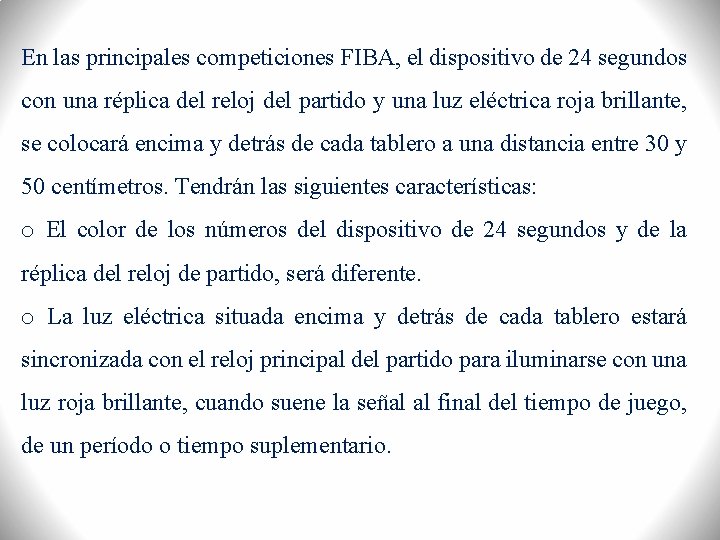 En las principales competiciones FIBA, el dispositivo de 24 segundos con una réplica del reloj del partido y una luz eléctrica roja brillante, se colocará encima y detrás de cada tablero a una distancia entre 30 y 50 centímetros. Tendrán las siguientes características:
o El color de los números del dispositivo de 24 segundos y de la réplica del reloj de partido, será diferente.
o La luz eléctrica situada encima y detrás de cada tablero estará sincronizada con el reloj principal del partido para iluminarse con una luz roja brillante, cuando suene la señal al final del tiempo de juego, de un período o tiempo suplementario.